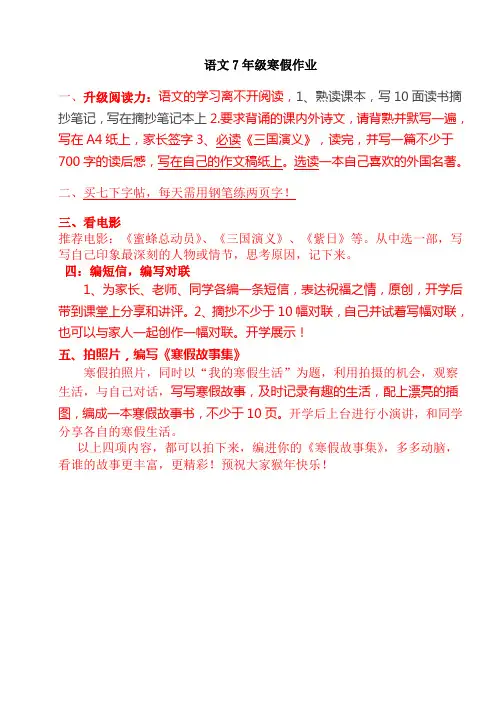 语文 7 年级寒假作业

一、升级阅读力：语文的学习离不开阅读，1、熟读课本，写 10 面读书摘抄笔记，写在摘抄笔记本上 2.要求背诵的课内外诗文，请背熟并默写一遍，写在 A4 纸上，家长签字 3、必读《三国演义》，读完，并写一篇不少于 700 字的读后感，写在自己的作文稿纸上。选读一本自己喜欢的外国名著。

二、买七下字帖，每天需用钢笔练两页字！

三、看电影
推荐电影：《蜜蜂总动员》、《三国演义》、《紫日》等。从中选一部，写写自己印象最深刻的人物或情节，思考原因，记下来。

四：编短信，编写对联
1、为家长、老师、同学各编一条短信，表达祝福之情，原创，开学后带到课堂上分享和讲评。2、摘抄不少于 10 幅对联，自己并试着写幅对联，也可以与家人一起创作一幅对联。开学展示！

五、拍照片，编写《寒假故事集》
寒假拍照片，同时以“我的寒假生活”为题，利用拍摄的机会，观察生活，与自己对话，写写寒假故事，及时记录有趣的生活，配上漂亮的插图，编成一本寒假故事书，不少于 10 页。开学后上台进行小演讲，和同学分享各自的寒假生活。
以上四项内容，都可以拍下来，编进你的《寒假故事集》，多多动脑，看谁的故事更丰富，更精彩！预祝大家猴年快乐！